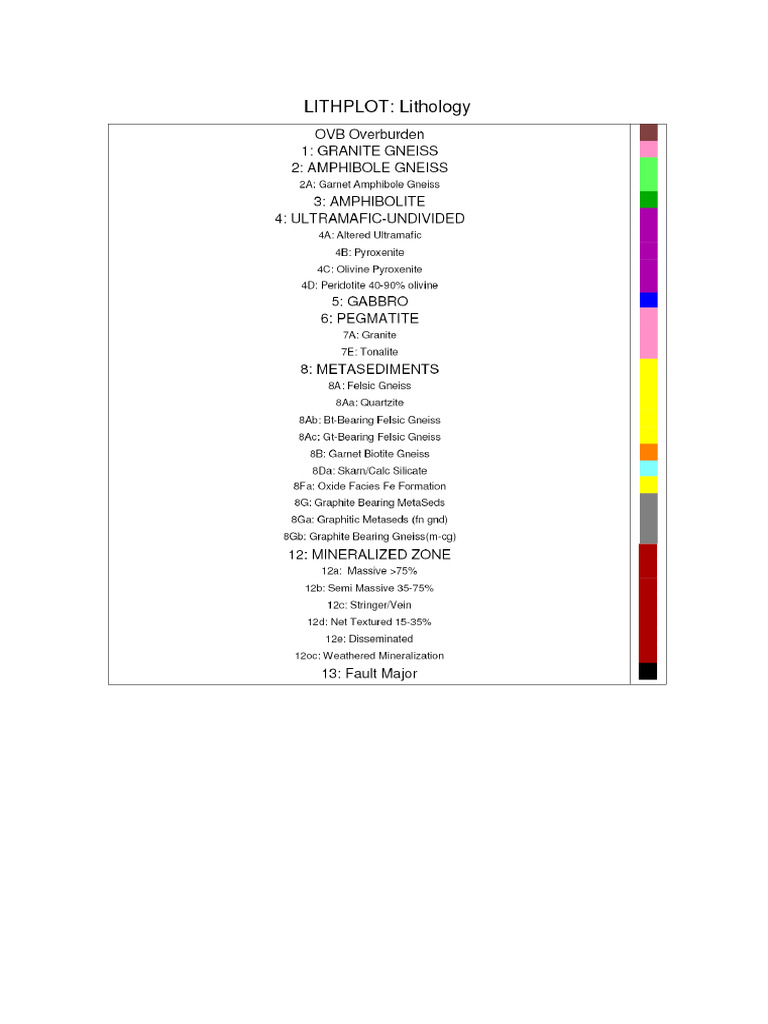 LITHPLOT: Lithology

OVB Overburden
1: GRANITE GNEISS
2: AMPHIBOLE GNEISS
2A: Garnet Amphibole Gneiss
3: AMPHIBOLITE
4: ULTRAMAFIC-UNDIVIDED
4A: Altered Ultramafic
4B: Pyroxenite
4C: Olivine Pyroxenite
4D: Peridotite 40-90% olivine
5: GABBRO
6: PEGMATITE
7A: Granite
7E: Tonalite
8: METASEDIMENTS
8A: Felsic Gneiss
8Aa: Quartzite
8Ab: Bt-Bearing Felsic Gneiss
8Ac: Gt-Bearing Felsic Gneiss
8B: Garnet Biotite Gneiss
8Da: Skarn/Calc Silicate
8Fa: Oxide Facies Fe Formation
8G: Graphite Bearing MetaSeds
8Ga: Graphitic Metaseds (fn gnd)
8Gb: Graphite Bearing Gneiss(m-cg)
12: MINERALIZED ZONE
12a: Massive >75%
12b: Semi Massive 35-75%
12c: Stringer/Vein
12d: Net Textured 15-35%
12e: Disseminated
12oc: Weathered Mineralization
13: Fault Major